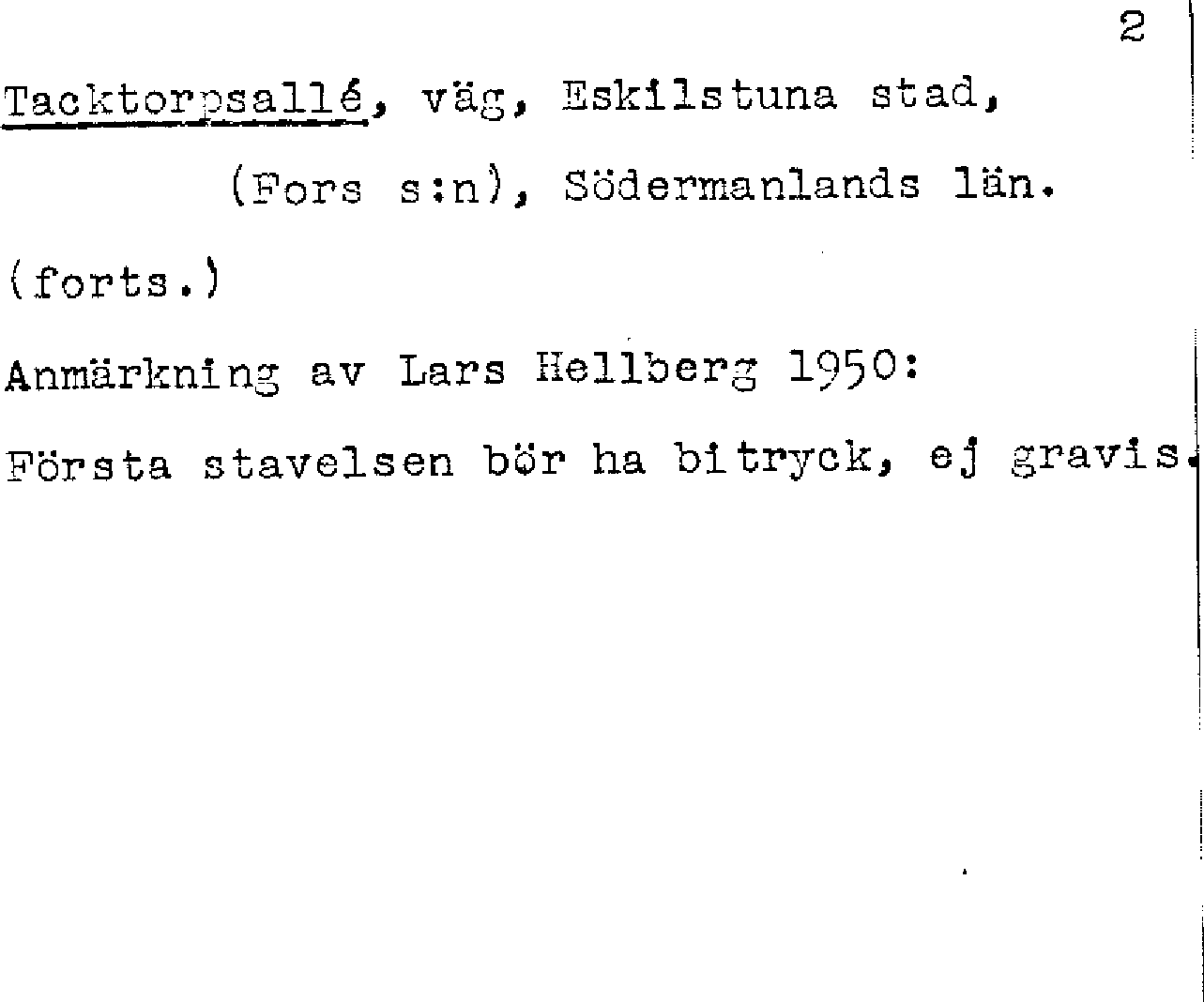 2

Tacktorpsallé, väg, Eskilstuna stad,

(Fors s:n), Södermanlands län.

(forts.)

Anmärkning av Lars Hellberg 1950:

Första stavelsen bör ha bitryck, ej gravis.